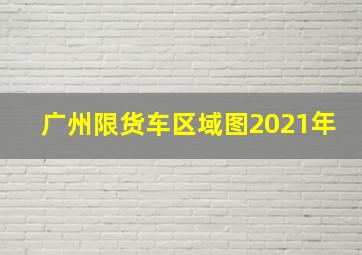 广州限货车区域图2021年